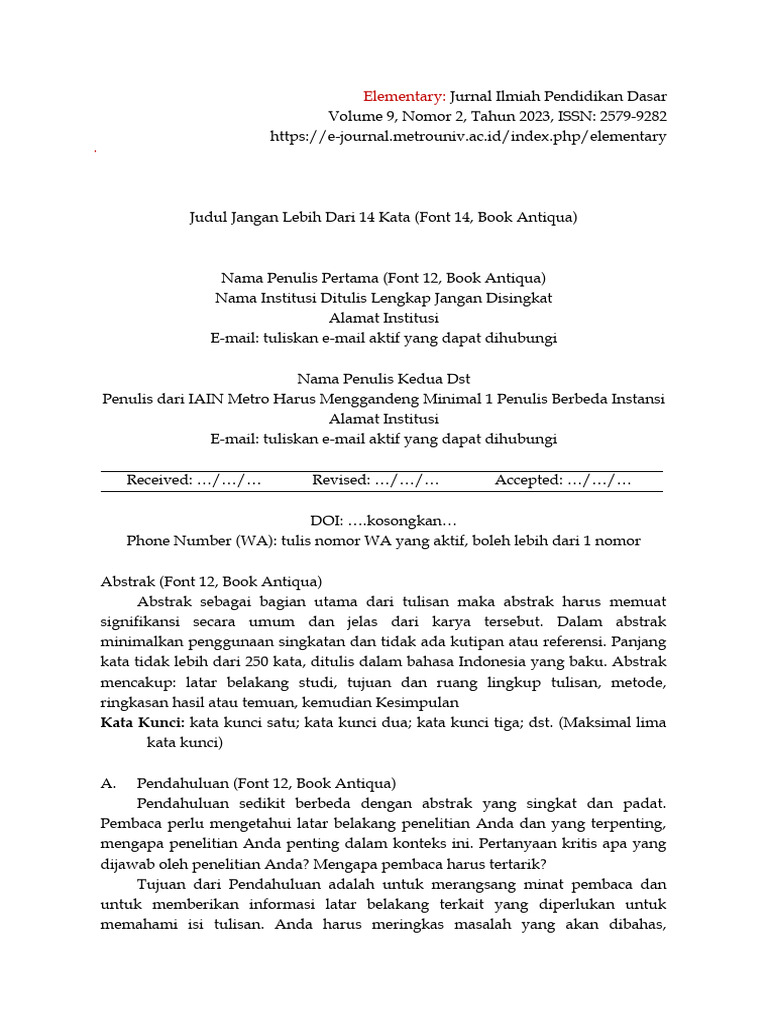 Elementary: Jurnal Ilmiah Pendidikan Dasar
Volume 9, Nomor 2, Tahun 2023, ISSN: 2579-9282
https://e-journal.metrouniv.ac.id/index.php/elementary

Judul Jangan Lebih Dari 14 Kata (Font 14, Book Antiqua)

Nama Penulis Pertama (Font 12, Book Antiqua)
Nama Institusi Ditulis Lengkap Jangan Disingkat
Alamat Institusi
E-mail: tuliskan e-mail aktif yang dapat dihubungi

Nama Penulis Kedua Dst
Penulis dari IAIN Metro Harus Menggandeng Minimal 1 Penulis Berbeda Instansi
Alamat Institusi
E-mail: tuliskan e-mail aktif yang dapat dihubungi

Received: …/…/…    Revised: …/…/…    Accepted: …/…/…

DOI: ….kosongkan…
Phone Number (WA): tulis nomor WA yang aktif, boleh lebih dari 1 nomor

Abstrak (Font 12, Book Antiqua)

Abstrak sebagai bagian utama dari tulisan maka abstrak harus memuat signifikansi secara umum dan jelas dari karya tersebut. Dalam abstrak minimalkan penggunaan singkatan dan tidak ada kutipan atau referensi. Panjang kata tidak lebih dari 250 kata, ditulis dalam bahasa Indonesia yang baku. Abstrak mencakup: latar belakang studi, tujuan dan ruang lingkup tulisan, metode, ringkasan hasil atau temuan, kemudian Kesimpulan

Kata Kunci: kata kunci satu; kata kunci dua; kata kunci tiga; dst. (Maksimal lima kata kunci)

A. Pendahuluan (Font 12, Book Antiqua)

Pendahuluan sedikit berbeda dengan abstrak yang singkat dan padat. Pembaca perlu mengetahui latar belakang penelitian Anda dan yang terpenting, mengapa penelitian Anda penting dalam konteks ini. Pertanyaan kritis apa yang dijawab oleh penelitian Anda? Mengapa pembaca harus tertarik?

Tujuan dari Pendahuluan adalah untuk merangsang minat pembaca dan untuk memberikan informasi latar belakang terkait yang diperlukan untuk memahami isi tulisan. Anda harus meringkas masalah yang akan dibahas,